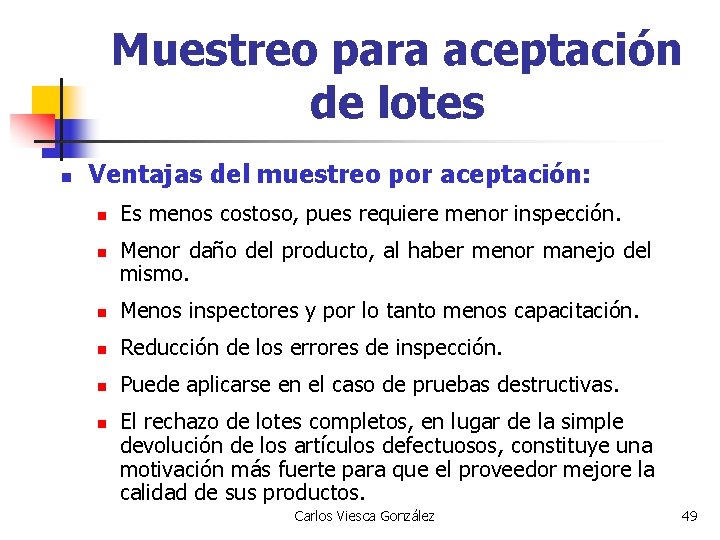 Muestreo para aceptación de lotes

• Ventajas del muestreo por aceptación:

• Es menos costoso, pues requiere menor inspección.

• Menor daño del producto, al haber menor manejo del mismo.

• Menos inspectores y por lo tanto menos capacitación.

• Reducción de los errores de inspección.

• Puede aplicarse en el caso de pruebas destructivas.

• El rechazo de lotes completos, en lugar de la simple devolución de los artículos defectuosos, constituye una motivación más fuerte para que el proveedor mejore la calidad de sus productos.

Carlos Viesca González

49